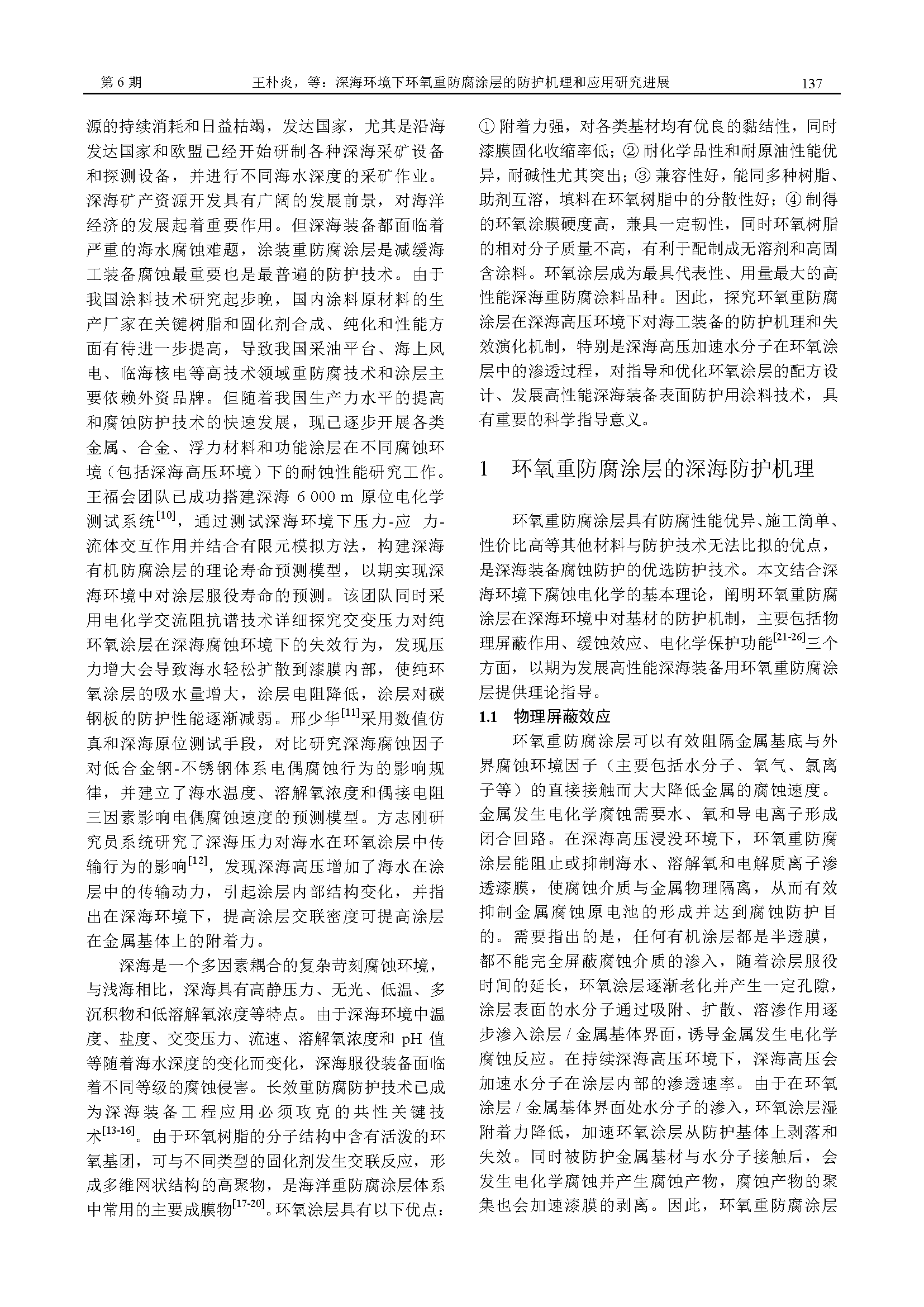 第 6 期　　王朴炎，等：深海环境下环氧重防腐涂层的防护机理和应用研究进展　　137

源的持续消耗和日益枯竭，发达国家，尤其是沿海发达国家和欧盟已经开始研制各种深海采矿设备和探测设备，并进行不同海水深度的采矿作业。深海矿产资源开发具有广阔的发展前景，对海洋经济的发展起着重要作用。但深海装备都面临着严重的海水腐蚀难题，涂装重防腐涂层是减缓海工装备腐蚀最重要也是最普遍的防护技术。由于我国涂料技术研究起步晚，国内涂料原材料的生产厂家在关键树脂和固化剂合成、纯化和性能方面有待进一步提高，导致我国采油平台、海上风电、临海核电等高技术领域重防腐技术和涂层主要依赖外资品牌。但随着我国生产力水平的提高和腐蚀防护技术的快速发展，现已逐步开展各类金属、合金、浮力材料和功能涂层在不同腐蚀环境（包括深海高压环境）下的耐蚀性能研究工作。王福会团队已成功搭建深海 6 000 m 原位电化学测试系统$^{[10]}$，通过测试深海环境下压力-应 力-流体交互作用并结合有限元模拟方法，构建深海有机防腐涂层的理论寿命预测模型，以期实现深海环境中对涂层服役寿命的预测。该团队同时采用电化学交流阻抗谱技术详细探究交变压力对纯环氧涂层在深海腐蚀环境下的失效行为，发现压力增大会导致海水轻松扩散到漆膜内部，使纯环氧涂层的吸水量增大，涂层电阻降低，涂层对碳钢板的防护性能逐渐减弱。邢少华$^{[11]}$采用数值仿真和深海原位测试手段，对比研究深海腐蚀因子对低合金钢-不锈钢体系电偶腐蚀行为的影响规律，并建立了海水温度、溶解氧浓度和偶接电阻三因素影响电偶腐蚀速度的预测模型。方志刚研究员系统研究了深海压力对海水在环氧涂层中传输行为的影响$^{[12]}$，发现深海高压增加了海水在涂层中的传输动力，引起涂层内部结构变化，并指出在深海环境下，提高涂层交联密度可提高涂层在金属基体上的附着力。

深海是一个多因素耦合的复杂苛刻腐蚀环境，与浅海相比，深海具有高静压力、无光、低温、多沉积物和低溶解氧浓度等特点。由于深海环境中温度、盐度、交变压力、流速、溶解氧浓度和 pH 值等随着海水深度的变化而变化，深海服役装备面临着不同等级的腐蚀侵害。长效重防腐防护技术已成为深海装备工程应用必须攻克的共性关键技术$^{[13-16]}$。由于环氧树脂的分子结构中含有活泼的环氧基团，可与不同类型的固化剂发生交联反应，形成多维网状结构的高聚物，是海洋重防腐涂层体系中常用的主要成膜物$^{[17-20]}$。环氧涂层具有以下优点：① 附着力强，对各类基材均有优良的黏结性，同时漆膜固化收缩率低；② 耐化学品性和耐原油性能优异，耐碱性尤其突出；③ 兼容性好，能同多种树脂、助剂互溶，填料在环氧树脂中的分散性好；④ 制得的环氧涂膜硬度高，兼具一定韧性，同时环氧树脂的相对分子质量不高，有利于配制成无溶剂和高固含涂料。环氧涂层成为最具代表性、用量最大的高性能深海重防腐涂料品种。因此，探究环氧重防腐涂层在深海高压环境下对海工装备的防护机理和失效演化机制，特别是深海高压加速水分子在环氧涂层中的渗透过程，对指导和优化环氧涂层的配方设计、发展高性能深海装备表面防护用涂料技术，具有重要的科学指导意义。

1　环氧重防腐涂层的深海防护机理

环氧重防腐涂层具有防腐性能优异、施工简单、性价比高等其他材料与防护技术无法比拟的优点，是深海装备腐蚀防护的优选防护技术。本文结合深海环境下腐蚀电化学的基本理论，阐明环氧重防腐涂层在深海环境中对基材的防护机制，主要包括物理屏蔽作用、缓蚀效应、电化学保护功能$^{[21-26]}$三个方面，以期为发展高性能深海装备用环氧重防腐涂层提供理论指导。

1.1　物理屏蔽效应

环氧重防腐涂层可以有效阻隔金属基底与外界腐蚀环境因子（主要包括水分子、氧气、氯离子等）的直接接触而大大降低金属的腐蚀速度。金属发生电化学腐蚀需要水、氧和导电离子形成闭合回路。在深海高压浸没环境下，环氧重防腐涂层能阻止或抑制海水、溶解氧和电解质离子渗透漆膜，使腐蚀介质与金属物理隔离，从而有效抑制金属腐蚀原电池的形成并达到腐蚀防护目的。需要指出的是，任何有机涂层都是半透膜，都不能完全屏蔽腐蚀介质的渗入，随着涂层服役时间的延长，环氧涂层逐渐老化并产生一定孔隙，涂层表面的水分子通过吸附、扩散、溶渗作用逐步渗入涂层 / 金属基体界面，诱导金属发生电化学腐蚀反应。在持续深海高压环境下，深海高压会加速水分子在涂层内部的渗透速率。由于在环氧涂层 / 金属基体界面处水分子的渗入，环氧涂层湿附着力降低，加速环氧涂层从防护基体上剥落和失效。同时被防护金属基材与水分子接触后，会发生电化学腐蚀并产生腐蚀产物，腐蚀产物的聚集也会加速漆膜的剥离。因此，环氧重防腐涂层